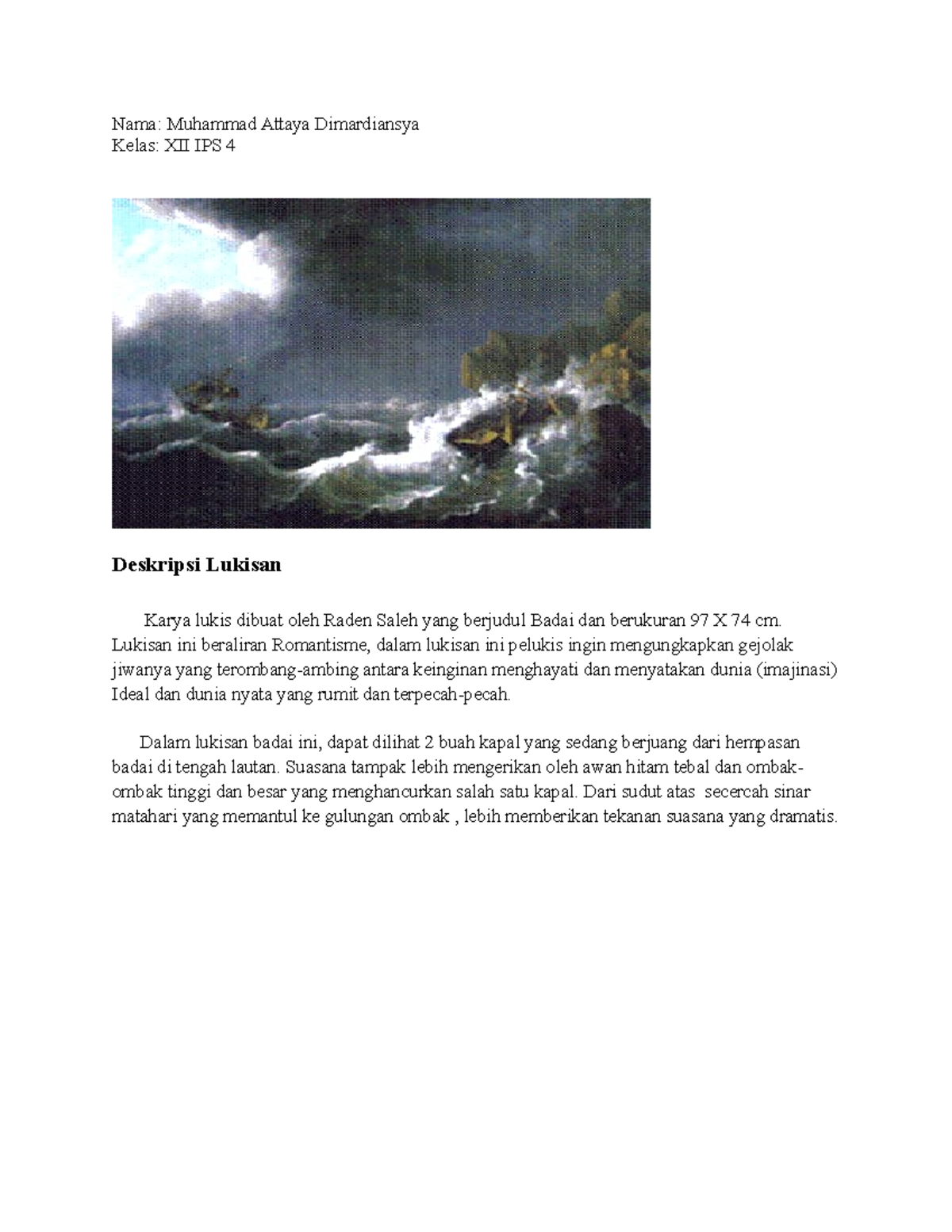 Nama: Muhammad Attaya Dimardiansya
Kelas: XII IPS 4

Deskripsi Lukisan

Karya lukis dibuat oleh Raden Saleh yang berjudul Badai dan berukuran 97 X 74 cm. Lukisan ini beraliran Romantisme, dalam lukisan ini pelukis ingin mengungkapkan gejolak jiwanya yang terombang-ambing antara keinginan menghayati dan menyatakan dunia (imajinasi) Ideal dan dunia nyata yang rumit dan terpecah-pecah.

Dalam lukisan badai ini, dapat dilihat 2 buah kapal yang sedang berjuang dari hempasan badai di tengah lautan. Suasana tampak lebih mengerikan oleh awan hitam tebal dan ombak-ombak tinggi dan besar yang menghancurkan salah satu kapal. Dari sudut atas secercah sinar matahari yang memantul ke gulungan ombak , lebih memberikan tekanan suasana yang dramatis.